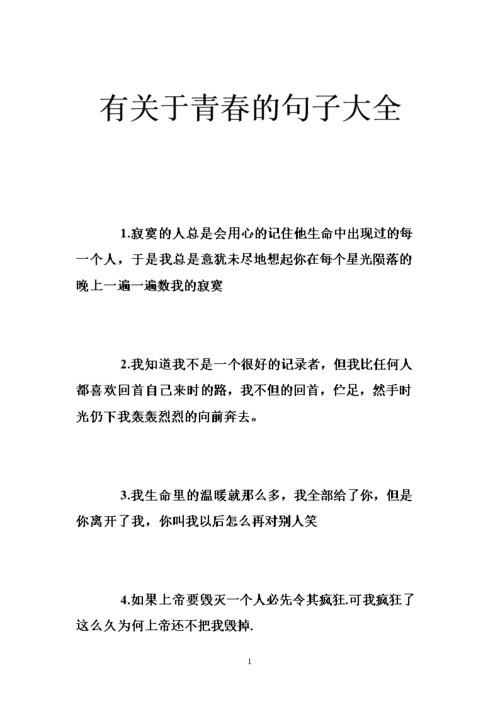 有关于青春的句子大全

1.寂寞的人总是会用心的记住他生命中出现过的每一个人，于是我总是意犹未尽地想起你在每个星光陨落的晚上一遍一遍数我的寂寞

2.我知道我不是一个很好的记录者，但我比任何人都喜欢回首自己来时的路，我不但的回首，伫足，然手时光仍下我轰轰烈烈的向前奔去。

3.我生命里的温暖就那么多，我全部给了你，但是你离开了我，你叫我以后怎么再对别人笑

4.如果上帝要毁灭一个人必先令其疯狂.可我疯狂了这么久为何上帝还不把我毁掉.

1